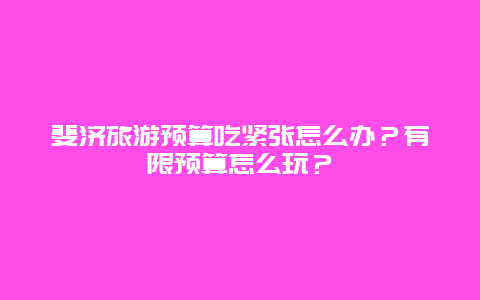 斐济旅游预算吃紧张怎么办？有限预算怎么玩？